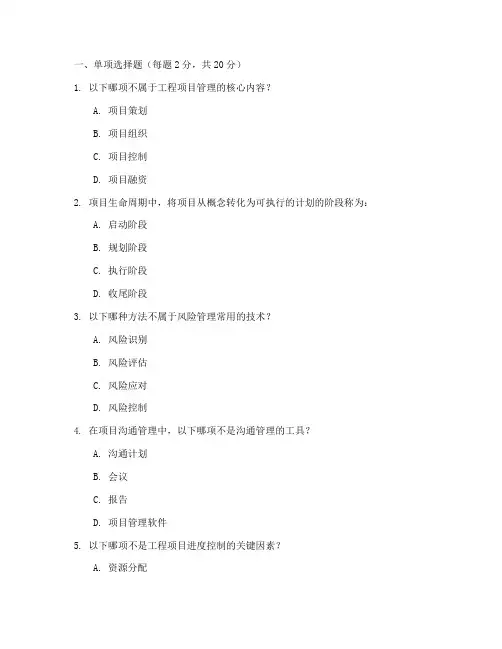 一、单项选择题（每题 2 分，共 20 分）

1. 以下哪项不属于工程项目管理的核心内容？

A. 项目策划

B. 项目组织

C. 项目控制

D. 项目融资

2. 项目生命周期中，将项目从概念转化为可执行的计划的阶段称为：

A. 启动阶段

B. 规划阶段

C. 执行阶段

D. 收尾阶段

3. 以下哪种方法不属于风险管理常用的技术？

A. 风险识别

B. 风险评估

C. 风险应对

D. 风险控制

4. 在项目沟通管理中，以下哪项不是沟通管理的工具？

A. 沟通计划

B. 会议

C. 报告

D. 项目管理软件

5. 以下哪项不是工程项目进度控制的关键因素？

A. 资源分配